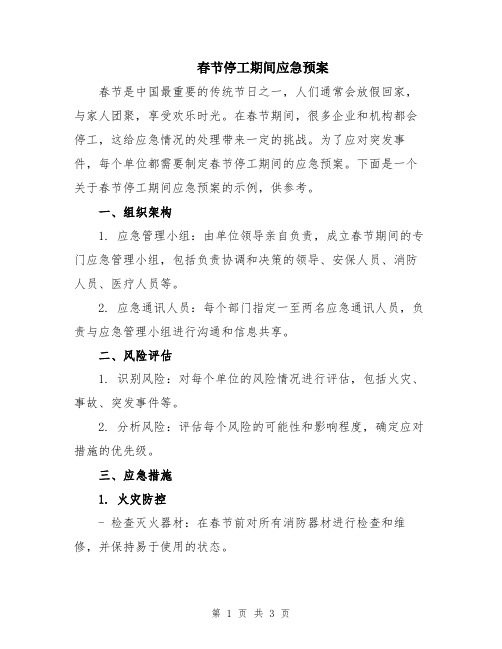 春节停工期间应急预案

春节是中国最重要的传统节日之一，人们通常会放假回家，与家人团聚，享受欢乐时光。在春节期间，很多企业和机构都会停工，这给应急情况的处理带来一定的挑战。为了应对突发事件，每个单位都需要制定春节停工期间的应急预案。下面是一个关于春节停工期间应急预案的示例，供参考。

一、组织架构

1. 应急管理小组：由单位领导亲自负责，成立春节期间的专门应急管理小组，包括负责协调和决策的领导、安保人员、消防人员、医疗人员等。

2. 应急通讯人员：每个部门指定一至两名应急通讯人员，负责与应急管理小组进行沟通和信息共享。

二、风险评估

1. 识别风险：对每个单位的风险情况进行评估，包括火灾、事故、突发事件等。

2. 分析风险：评估每个风险的可能性和影响程度，确定应对措施的优先级。

三、应急措施

1. 火灾防控

- 检查灭火器材：在春节前对所有消防器材进行检查和维修，并保持易于使用的状态。

第 1 页 共 3 页